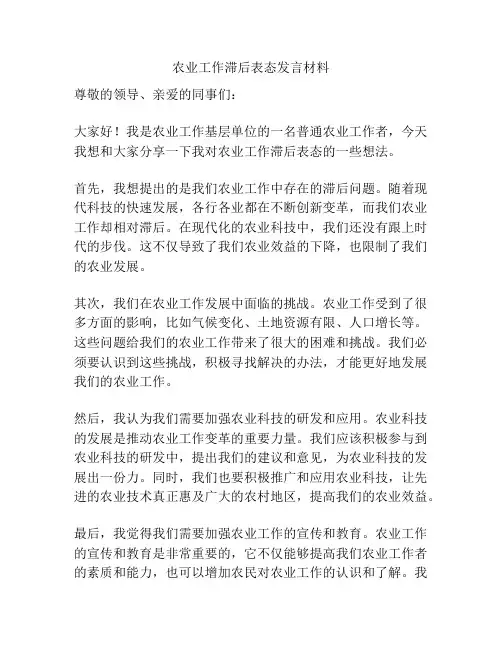 农业工作滞后表态发言材料

尊敬的领导、亲爱的同事们：

大家好！我是农业工作基层单位的一名普通农业工作者，今天我想和大家分享一下我对农业工作滞后表态的一些想法。

首先，我想提出的是我们农业工作中存在的滞后问题。随着现代科技的快速发展，各行各业都在不断创新变革，而我们农业工作却相对滞后。在现代化的农业科技中，我们还没有跟上时代的步伐。这不仅导致了我们农业效益的下降，也限制了我们的农业发展。

其次，我们在农业工作发展中面临的挑战。农业工作受到了很多方面的影响，比如气候变化、土地资源有限、人口增长等。这些问题给我们的农业工作带来了很大的困难和挑战。我们必须要认识到这些挑战，积极寻找解决的办法，才能更好地发展我们的农业工作。

然后，我认为我们需要加强农业科技的研发和应用。农业科技的发展是推动农业工作变革的重要力量。我们应该积极参与到农业科技的研发中，提出我们的建议和意见，为农业科技的发展出一份力。同时，我们也要积极推广和应用农业科技，让先进的农业技术真正惠及广大的农村地区，提高我们的农业效益。

最后，我觉得我们需要加强农业工作的宣传和教育。农业工作的宣传和教育是非常重要的，它不仅能够提高我们农业工作者的素质和能力，也可以增加农民对农业工作的认识和了解。我